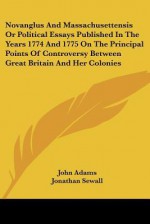 Novanglus And Massachusettensis Or Political Essays Published In The Years 1774 And 1775 On The Principal Points Of Controversy Between Great Britain And Her Colonies

John Adams
Jonathan Sewall